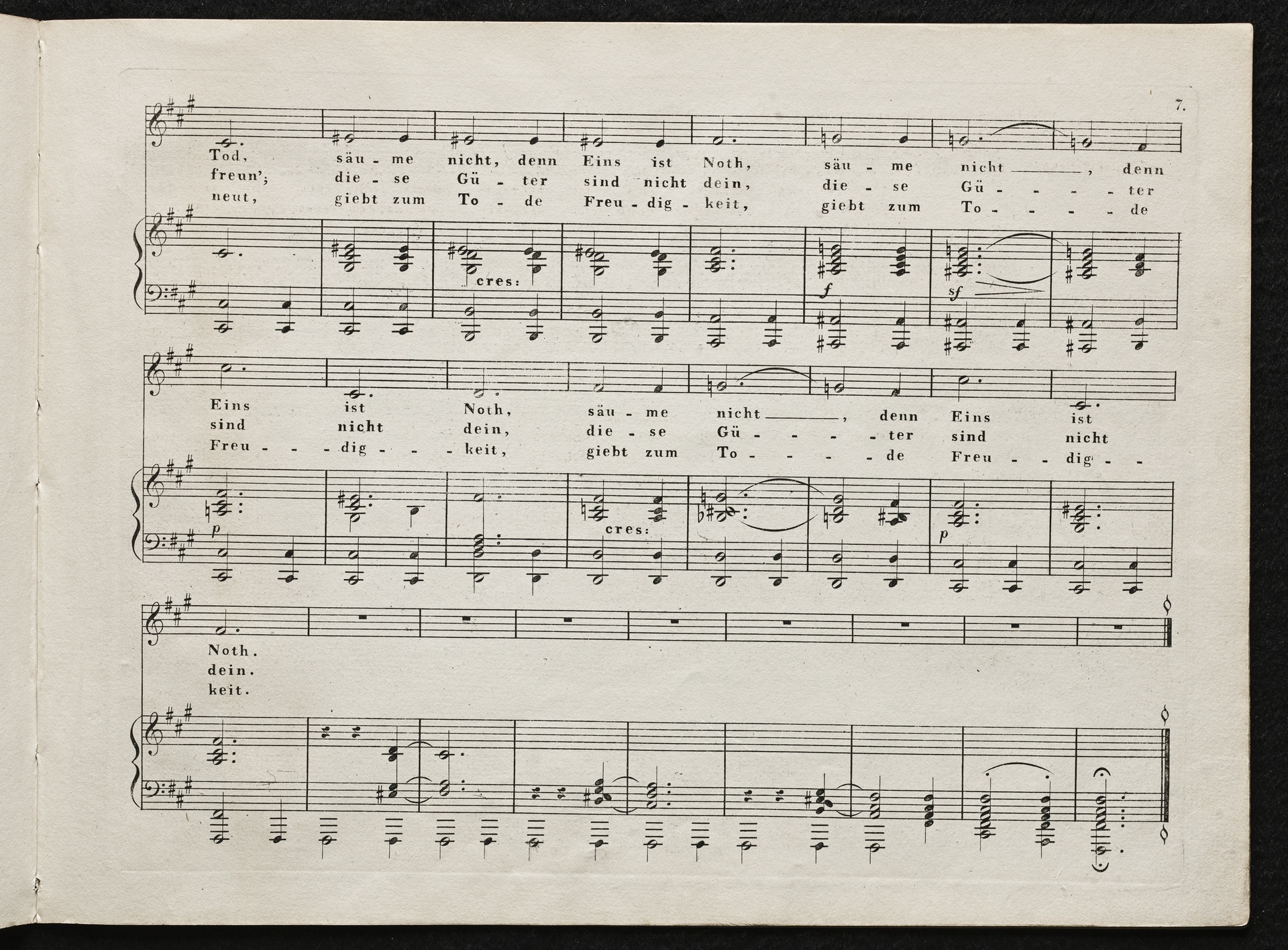 7.

Tod, säu - me nicht, denn Eins ist Noth, säu - me nicht ____, denn
freun'; die - se Gü - ter sind nicht dein, die - se Gü - - - - ter
neut, giebt zum To - de Freu - dig - keit, giebt zum To - - - - - de

cres:

f

sf

Eins ist Noth, säu - me nicht ____, denn Eins ist
sind nicht dein, die - se Gü - - - - ter sind nicht
Freu - - - dig - - - keit, giebt zum To - - - - - de Freu - - dig - -

p

cres:

p

Noth.
dein.
keit.